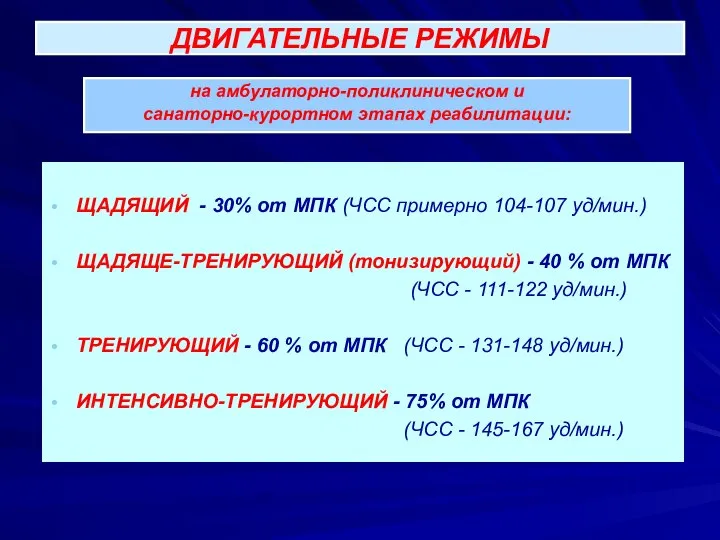 ДВИГАТЕЛЬНЫЕ РЕЖИМЫ

на амбулаторно-поликлиническом и санаторно-курортном этапах реабилитации:

• ЩАДЯЩИЙ - 30% от МПК (ЧСС примерно 104-107 уд/мин.)

• ЩАДЯЩЕ-ТРЕНИРУЮЩИЙ (тонизирующий) - 40 % от МПК (ЧСС - 111-122 уд/мин.)

• ТРЕНИРУЮЩИЙ - 60 % от МПК (ЧСС - 131-148 уд/мин.)

• ИНТЕНСИВНО-ТРЕНИРУЮЩИЙ - 75% от МПК (ЧСС - 145-167 уд/мин.)